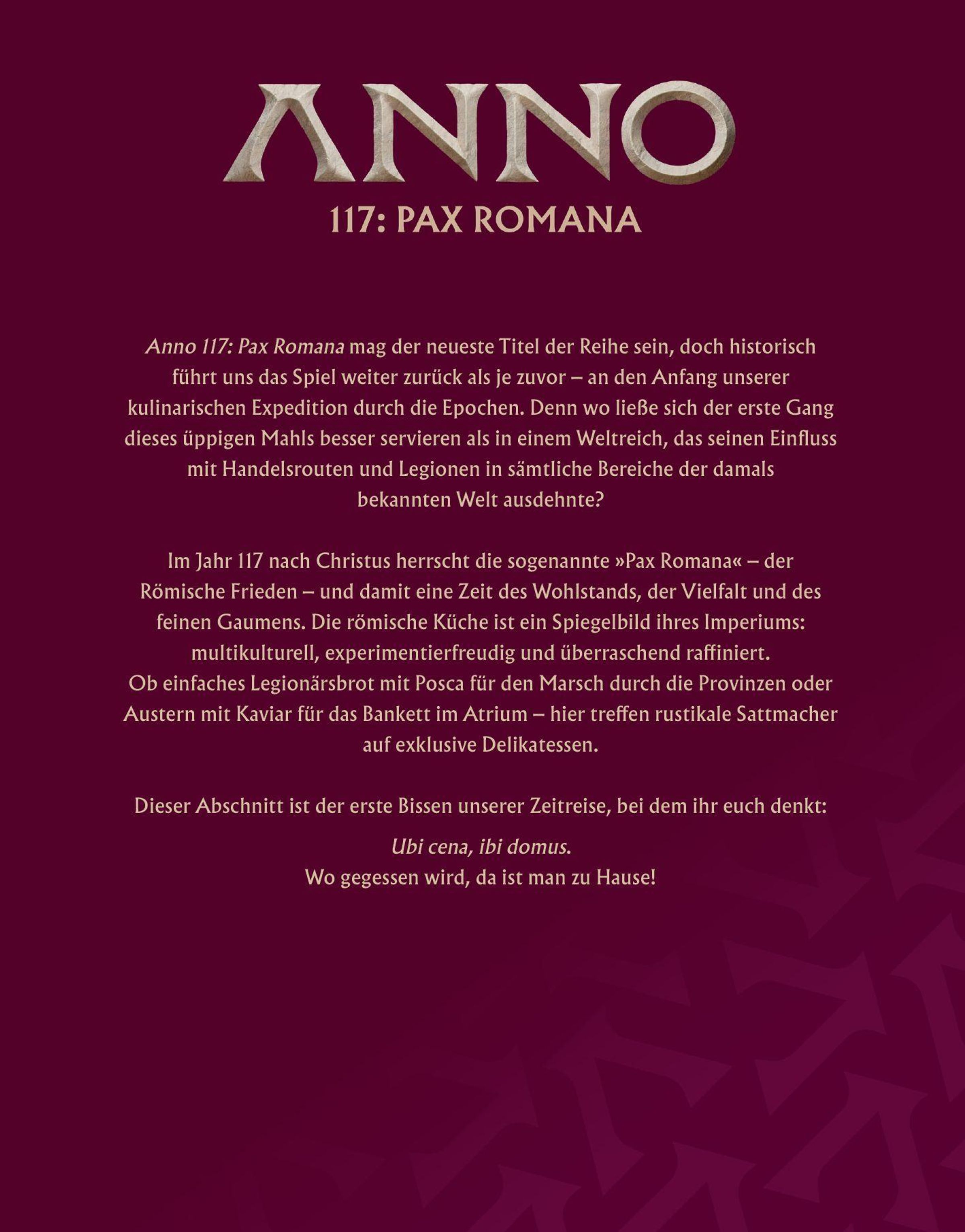 ANNO
117: PAX ROMANA

Anno 117: Pax Romana mag der neueste Titel der Reihe sein, doch historisch führt uns das Spiel weiter zurück als je zuvor – an den Anfang unserer kulinarischen Expedition durch die Epochen. Denn wo ließe sich der erste Gang dieses üppigen Mahls besser servieren als in einem Weltreich, das seinen Einfluss mit Handelsrouten und Legionen in sämtliche Bereiche der damals bekannten Welt ausdehnte?

Im Jahr 117 nach Christus herrscht die sogenannte »Pax Romana« – der Römische Frieden – und damit eine Zeit des Wohlstands, der Vielfalt und des feinen Gaumens. Die römische Küche ist ein Spiegelbild ihres Imperiums: multikulturell, experimentierfreudig und überraschend raffiniert.
Ob einfaches Legionärsbrot mit Posca für den Marsch durch die Provinzen oder Austern mit Kaviar für das Bankett im Atrium – hier treffen rustikale Sattmacher auf exklusive Delikatessen.

Dieser Abschnitt ist der erste Bissen unserer Zeitreise, bei dem ihr euch denkt:

Ubi cena, ibi domus.
Wo gegessen wird, da ist man zu Hause!